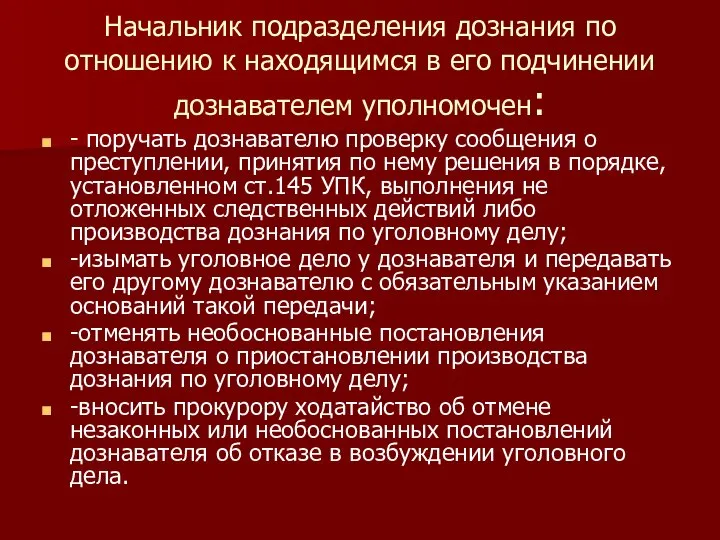 Начальник подразделения дознания по отношению к находящимся в его подчинении дознавателем уполномочен:

- поручать дознавателю проверку сообщения о преступлении, принятия по нему решения в порядке, установленном ст.145 УПК, выполнения не отложенных следственных действий либо производства дознания по уголовному делу;

-изымать уголовное дело у дознавателя и передавать его другому дознавателю с обязательным указанием оснований такой передачи;

-отменять необоснованные постановления дознавателя о приостановлении производства дознания по уголовному делу;

-вносить прокурору ходатайство об отмене незаконных или необоснованных постановлений дознавателя об отказе в возбуждении уголовного дела.